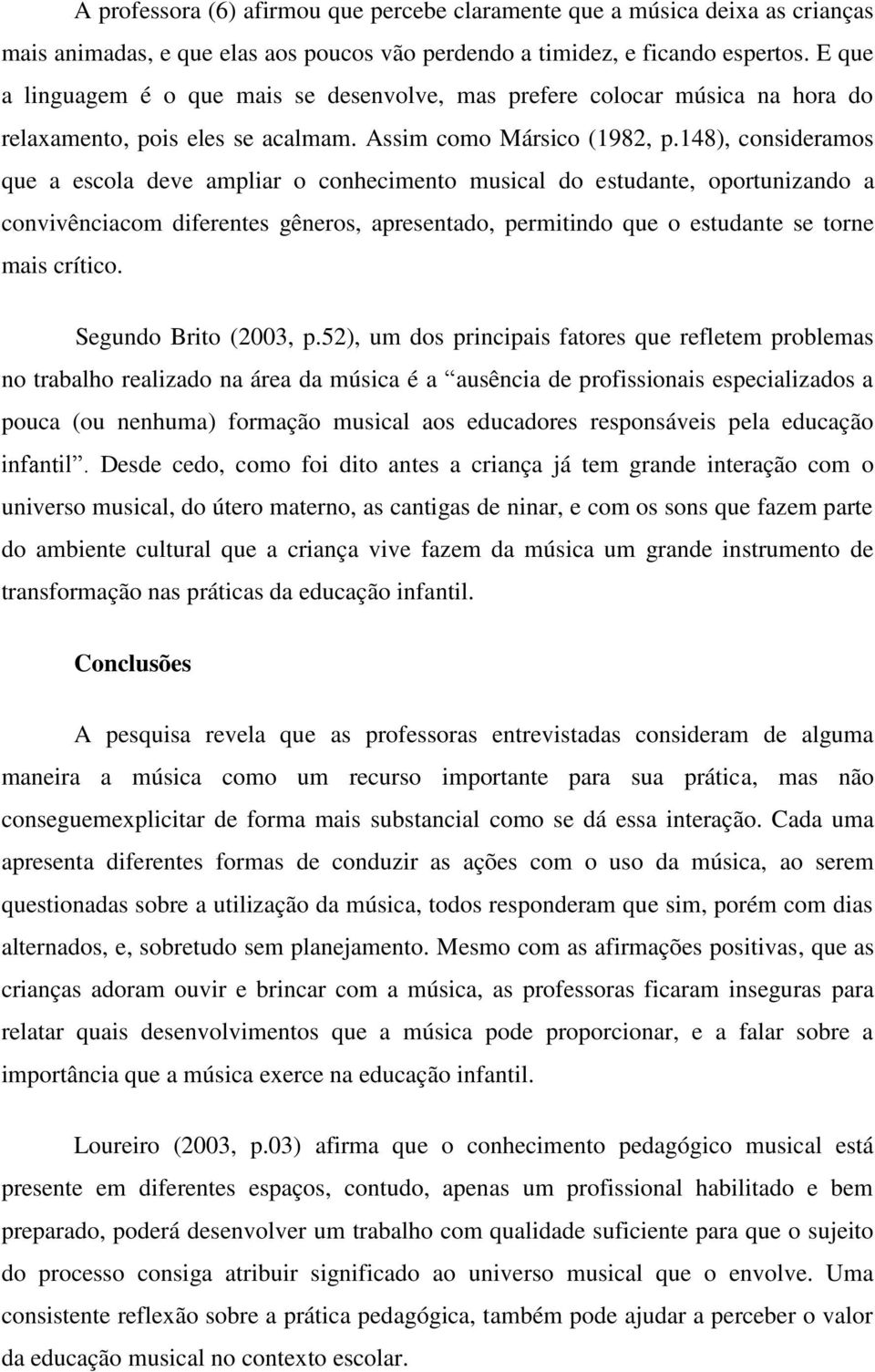 A professora (6) afirmou que percebe claramente que a música deixa as crianças mais animadas, e que elas aos poucos vão perdendo a timidez, e ficando espertos. E que a linguagem é o que mais se desenvolve, mas prefere colocar música na hora do relaxamento, pois eles se acalmam. Assim como Mársico (1982, p.148), consideramos que a escola deve ampliar o conhecimento musical do estudante, oportunizando a convivênciacom diferentes gêneros, apresentado, permitindo que o estudante se torne mais crítico.

Segundo Brito (2003, p.52), um dos principais fatores que refletem problemas no trabalho realizado na área da música é a “ausência de profissionais especializados a pouca (ou nenhuma) formação musical aos educadores responsáveis pela educação infantil”. Desde cedo, como foi dito antes a criança já tem grande interação com o universo musical, do útero materno, as cantigas de ninar, e com os sons que fazem parte do ambiente cultural que a criança vive fazem da música um grande instrumento de transformação nas práticas da educação infantil.

Conclusões

A pesquisa revela que as professoras entrevistadas consideram de alguma maneira a música como um recurso importante para sua prática, mas não conseguemexplicitar de forma mais substancial como se dá essa interação. Cada uma apresenta diferentes formas de conduzir as ações com o uso da música, ao serem questionadas sobre a utilização da música, todos responderam que sim, porém com dias alternados, e, sobretudo sem planejamento. Mesmo com as afirmações positivas, que as crianças adoram ouvir e brincar com a música, as professoras ficaram inseguras para relatar quais desenvolvimentos que a música pode proporcionar, e a falar sobre a importância que a música exerce na educação infantil.

Loureiro (2003, p.03) afirma que o conhecimento pedagógico musical está presente em diferentes espaços, contudo, apenas um profissional habilitado e bem preparado, poderá desenvolver um trabalho com qualidade suficiente para que o sujeito do processo consiga atribuir significado ao universo musical que o envolve. Uma consistente reflexão sobre a prática pedagógica, também pode ajudar a perceber o valor da educação musical no contexto escolar.